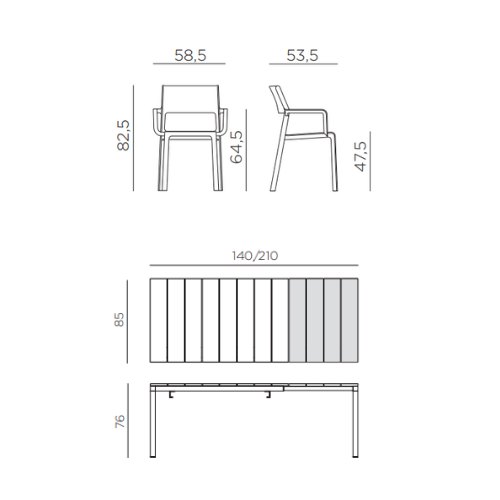 58,5

53,5

82,5

64,5

47,5

140/210

85

76